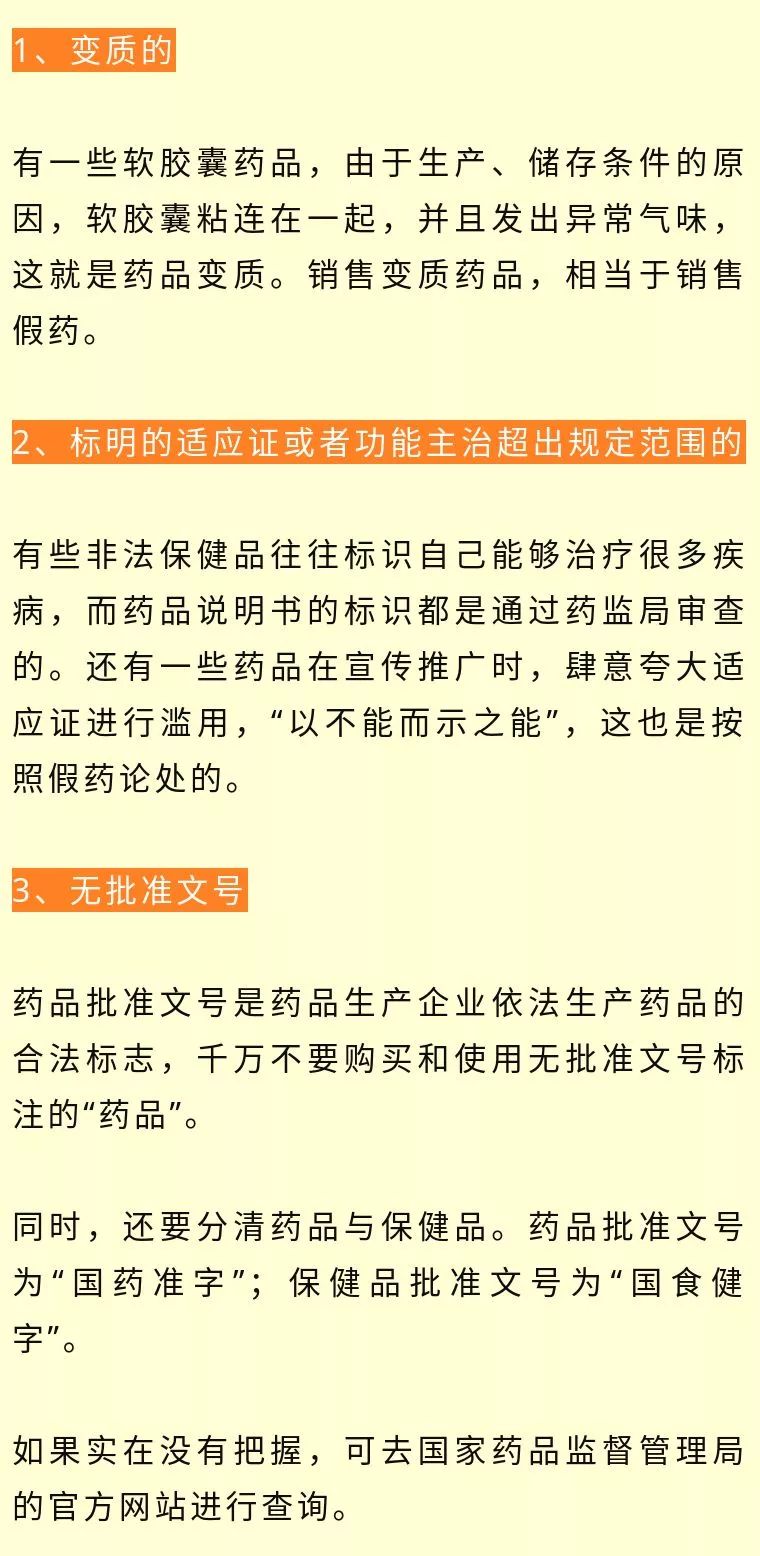 1、变质的

有一些软胶囊药品，由于生产、储存条件的原因，软胶囊粘连在一起，并且发出异常气味，这就是药品变质。销售变质药品，相当于销售假药。

2、标明的适应证或者功能主治超出规定范围的

有些非法保健品往往标识自己能够治疗很多疾病，而药品说明书的标识都是通过药监局审查的。还有一些药品在宣传推广时，肆意夸大适应证进行滥用，“以不能而示之能”，这也是按照假药论处的。

3、无批准文号

药品批准文号是药品生产企业依法生产药品的合法标志，千万不要购买和使用无批准文号标注的“药品”。

同时，还要分清药品与保健品。药品批准文号为“国药准字”；保健品批准文号为“国食健字”。

如果实在没有把握，可去国家药品监督管理局的官方网站进行查询。